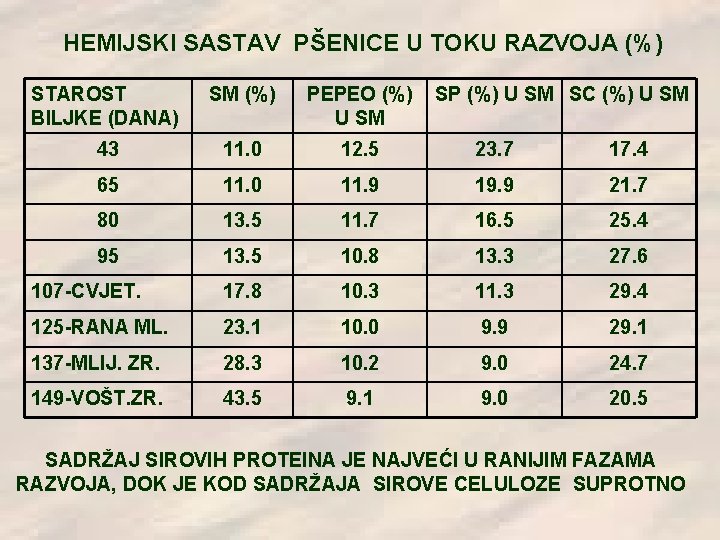 HEMIJSKI SASTAV PŠENICE U TOKU RAZVOJA (%)

| STAROST BILJKE (DANA) | SM (%) | PEPEO (%) U SM | SP (%) U SM | SC (%) U SM |
|---|---|---|---|---|
| 43 | 11.0 | 12.5 | 23.7 | 17.4 |
| 65 | 11.0 | 11.9 | 19.9 | 21.7 |
| 80 | 13.5 | 11.7 | 16.5 | 25.4 |
| 95 | 13.5 | 10.8 | 13.3 | 27.6 |
| 107-CVJET. | 17.8 | 10.3 | 11.3 | 29.4 |
| 125-RANA ML. | 23.1 | 10.0 | 9.9 | 29.1 |
| 137-MLIJ. ZR. | 28.3 | 10.2 | 9.0 | 24.7 |
| 149-VOŠT.ZR. | 43.5 | 9.1 | 9.0 | 20.5 |

SADRŽAJ SIROVIH PROTEINA JE NAJVEĆI U RANIJIM FAZAMA RAZVOJA, DOK JE KOD SADRŽAJA SIROVE CELULOZE SUPROTNO